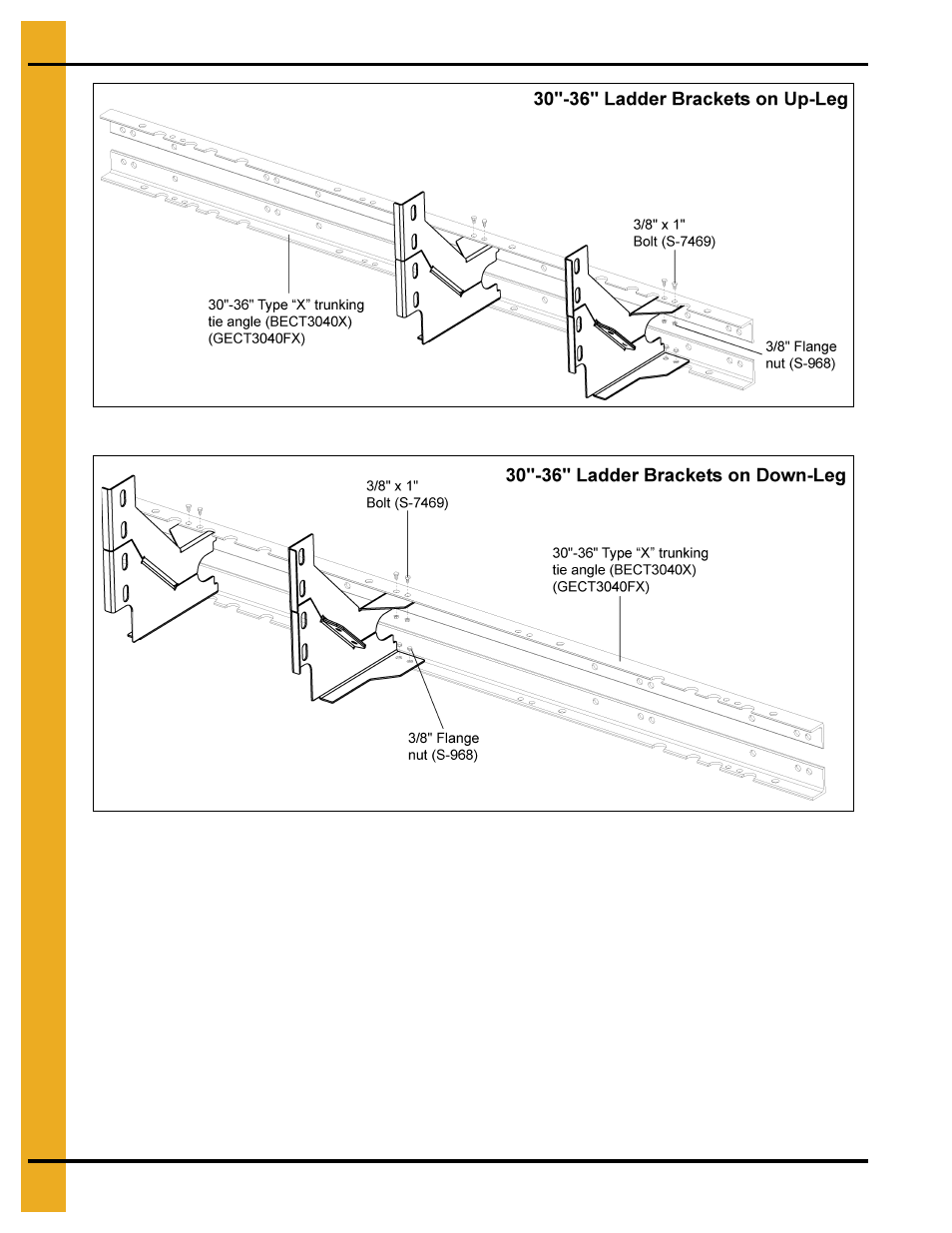 30"-36" Ladder Brackets on Up-Leg

3/8" x 1"
Bolt (S-7469)

30"-36" Type “X” trunking tie angle (BECT3040X) (GECT3040FX)

3/8" Flange nut (S-968)

30"-36" Ladder Brackets on Down-Leg

3/8" x 1"
Bolt (S-7469)

30"-36" Type “X” trunking tie angle (BECT3040X) (GECT3040FX)

3/8" Flange nut (S-968)